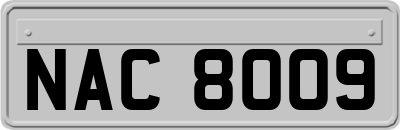 NAC 8009